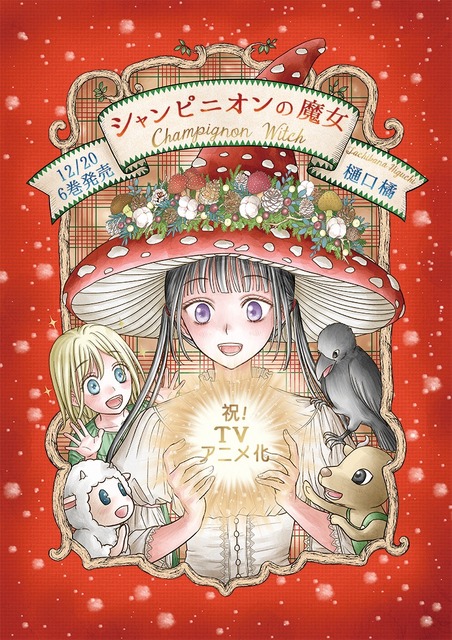 シャンピニオンの魔女
Champignon Witch

12/20
6巻発売

Tachibana Higuchi
樋口橘

祝!
TV
アニメ化